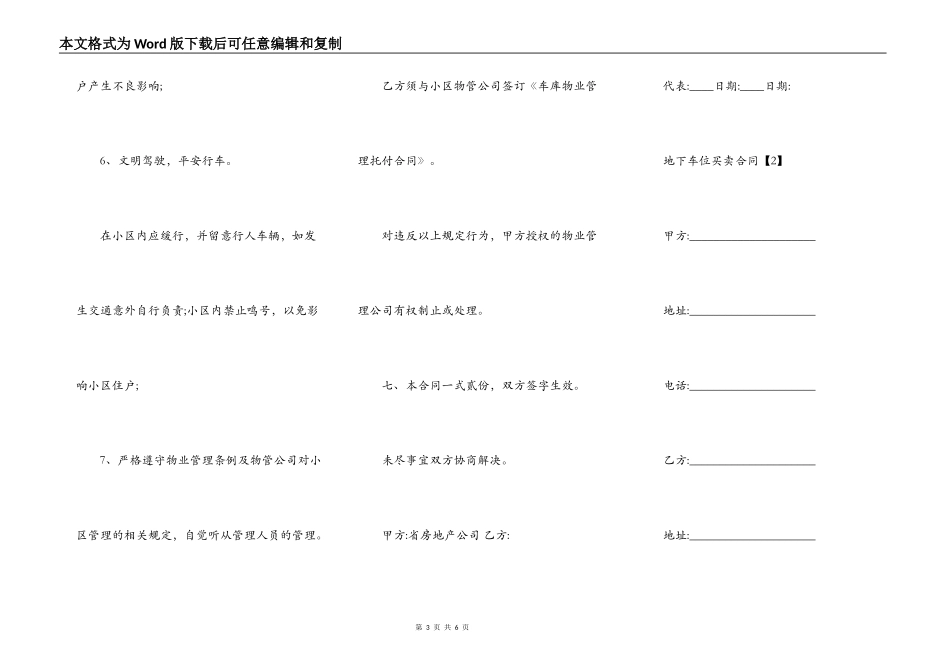 本文格式为Word版下载后可任意编辑和复制

户产生不良影响;

6、文明驾驶，平安行车。

在小区内应缓行，并留意行人车辆，如发生交通意外自行负责;小区内禁止鸣号，以免影响小区住户;

7、严格遵守物业管理条例及物管公司对小区管理的相关规定，自觉听从管理人员的管理。

乙方须与小区物管公司签订《车库物业管理托付合同》。

对违反以上规定行为，甲方授权的物业管理公司有权制止或处理。

七、本合同一式贰份，双方签字生效。

未尽事宜双方协商解决。

甲方:省房地产公司 乙方:

代表:____日期:____日期:

地下车位买卖合同【2】

甲方:____________________

地址:____________________

电话:____________________

乙方:____________________

地址:____________________

第 3 页 共 6 页